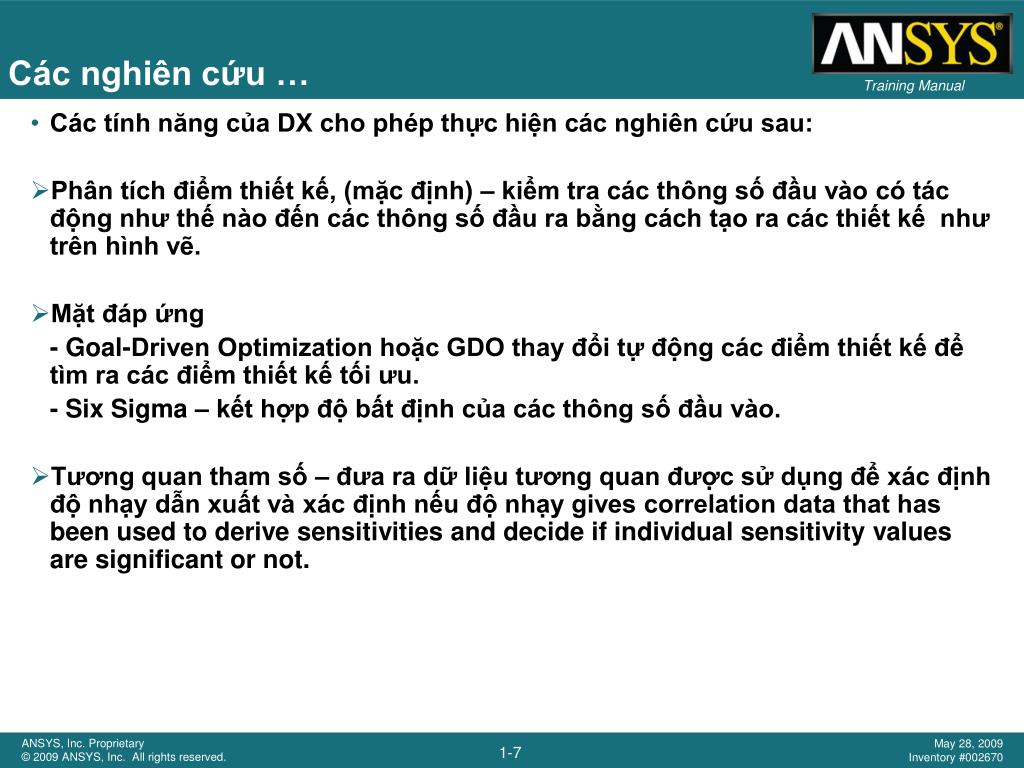 Các nghiên cứu …

ANSYS®

Training Manual

• Các tính năng của DX cho phép thực hiện các nghiên cứu sau:

➢Phân tích điểm thiết kế, (mặc định) – kiểm tra các thông số đầu vào có tác động như thế nào đến các thông số đầu ra bằng cách tạo ra các thiết kế như trên hình vẽ.

➢Mặt đáp ứng

- Goal-Driven Optimization hoặc GDO thay đổi tự động các điểm thiết kế để tìm ra các điểm thiết kế tối ưu.

- Six Sigma – kết hợp độ bất định của các thông số đầu vào.

➢Tương quan tham số – đưa ra dữ liệu tương quan được sử dụng để xác định độ nhạy dẫn xuất và xác định nếu độ nhạy gives correlation data that has been used to derive sensitivities and decide if individual sensitivity values are significant or not.

ANSYS, Inc. Proprietary
© 2009 ANSYS, Inc. All rights reserved.

1-7

May 28, 2009
Inventory #002670